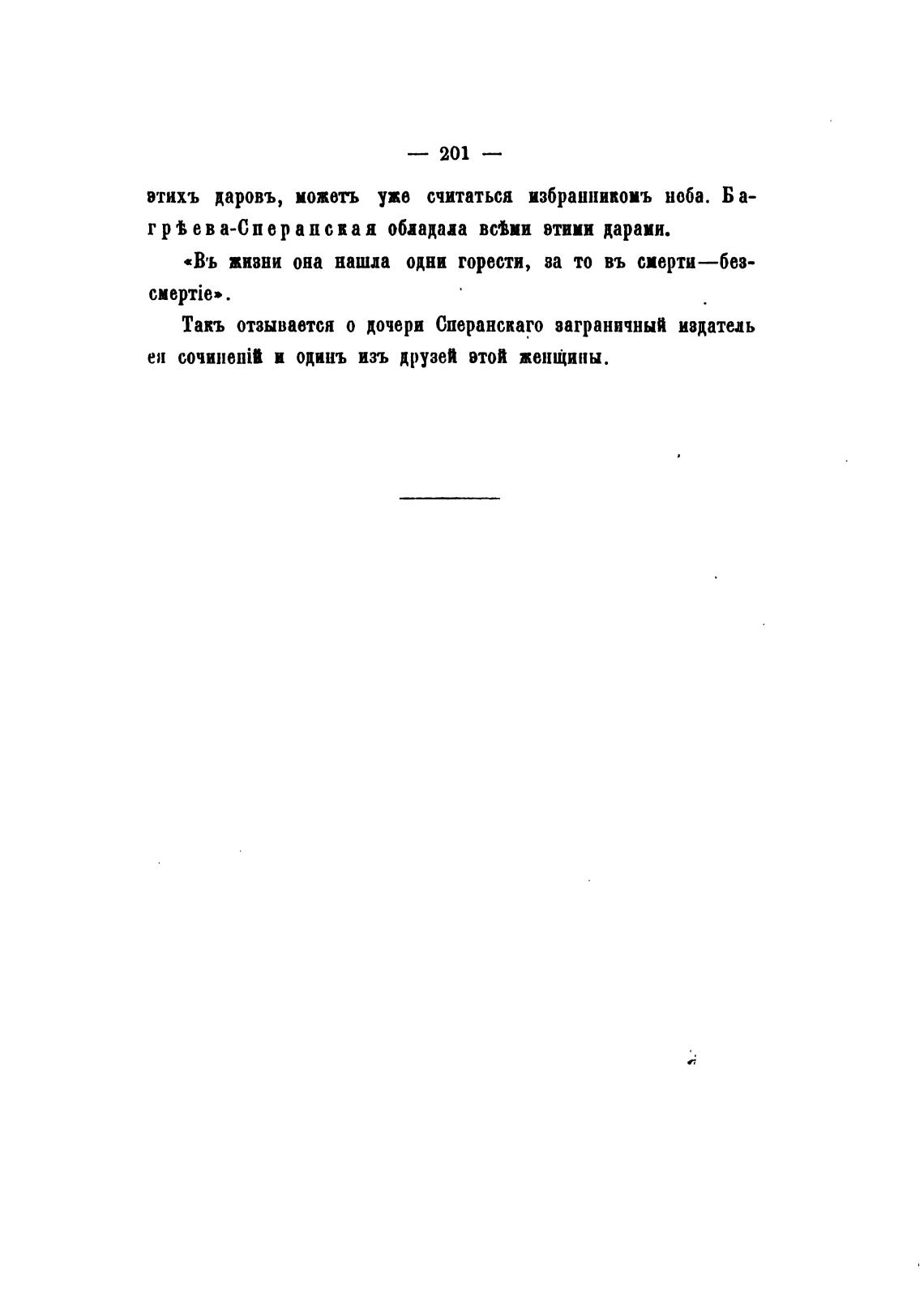 — 201 —

этихъ даровъ, можетъ уже считаться избранникомъ неба. Багрѣева-Сперанская обладала всѣми этими дарами.

«Въ жизни она нашла одни горести, за то въ смерти—безсмертіе».

Такъ отзывается о дочери Сперанскаго заграничный издатель ея сочиненій и одинъ изъ друзей этой женщины.